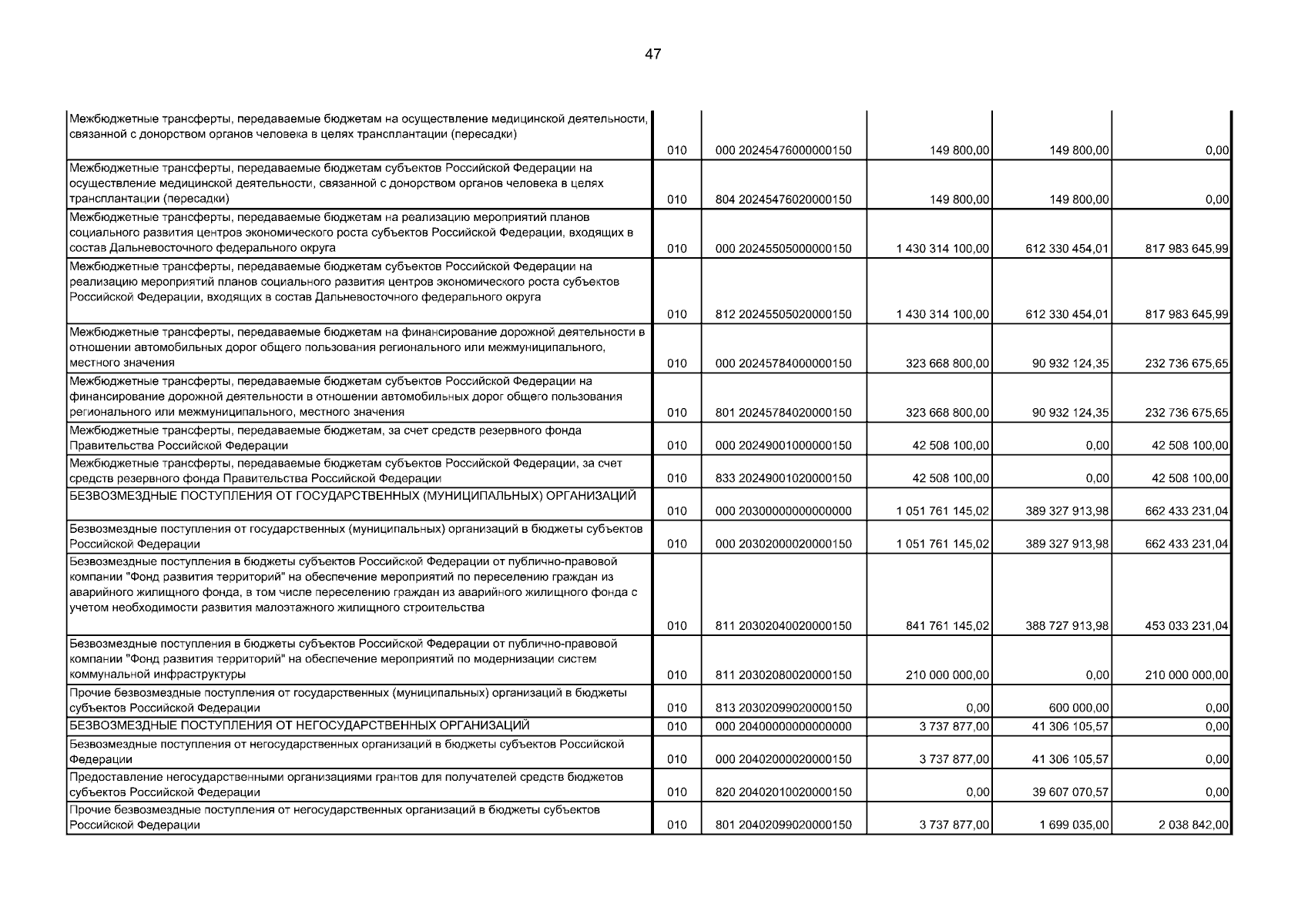 47

| | | | | | |
|---|---|---|---|---|---|
| Межбюджетные трансферты, передаваемые бюджетам на осуществление медицинской деятельности, связанной с донорством органов человека в целях трансплантации (пересадки) | 010 | 000 20245476000000150 | 149 800,00 | 149 800,00 | 0,00 |
| Межбюджетные трансферты, передаваемые бюджетам субъектов Российской Федерации на осуществление медицинской деятельности, связанной с донорством органов человека в целях трансплантации (пересадки) | 010 | 804 20245476020000150 | 149 800,00 | 149 800,00 | 0,00 |
| Межбюджетные трансферты, передаваемые бюджетам на реализацию мероприятий планов социального развития центров экономического роста субъектов Российской Федерации, входящих в состав Дальневосточного федерального округа | 010 | 000 20245505000000150 | 1 430 314 100,00 | 612 330 454,01 | 817 983 645,99 |
| Межбюджетные трансферты, передаваемые бюджетам субъектов Российской Федерации на реализацию мероприятий планов социального развития центров экономического роста субъектов Российской Федерации, входящих в состав Дальневосточного федерального округа | 010 | 812 20245505020000150 | 1 430 314 100,00 | 612 330 454,01 | 817 983 645,99 |
| Межбюджетные трансферты, передаваемые бюджетам на финансирование дорожной деятельности в отношении автомобильных дорог общего пользования регионального или межмуниципального, местного значения | 010 | 000 20245784000000150 | 323 668 800,00 | 90 932 124,35 | 232 736 675,65 |
| Межбюджетные трансферты, передаваемые бюджетам субъектов Российской Федерации на финансирование дорожной деятельности в отношении автомобильных дорог общего пользования регионального или межмуниципального, местного значения | 010 | 801 20245784020000150 | 323 668 800,00 | 90 932 124,35 | 232 736 675,65 |
| Межбюджетные трансферты, передаваемые бюджетам, за счет средств резервного фонда Правительства Российской Федерации | 010 | 000 20249001000000150 | 42 508 100,00 | 0,00 | 42 508 100,00 |
| Межбюджетные трансферты, передаваемые бюджетам субъектов Российской Федерации, за счет средств резервного фонда Правительства Российской Федерации | 010 | 833 20249001020000150 | 42 508 100,00 | 0,00 | 42 508 100,00 |
| БЕЗВОЗМЕЗДНЫЕ ПОСТУПЛЕНИЯ ОТ ГОСУДАРСТВЕННЫХ (МУНИЦИПАЛЬНЫХ) ОРГАНИЗАЦИЙ | 010 | 000 20300000000000000 | 1 051 761 145,02 | 389 327 913,98 | 662 433 231,04 |
| Безвозмездные поступления от государственных (муниципальных) организаций в бюджеты субъектов Российской Федерации | 010 | 000 20302000020000150 | 1 051 761 145,02 | 389 327 913,98 | 662 433 231,04 |
| Безвозмездные поступления в бюджеты субъектов Российской Федерации от публично-правовой компании "Фонд развития территорий" на обеспечение мероприятий по переселению граждан из аварийного жилищного фонда, в том числе переселению граждан из аварийного жилищного фонда с учетом необходимости развития малоэтажного жилищного строительства | 010 | 811 20302040020000150 | 841 761 145,02 | 388 727 913,98 | 453 033 231,04 |
| Безвозмездные поступления в бюджеты субъектов Российской Федерации от публично-правовой компании "Фонд развития территорий" на обеспечение мероприятий по модернизации систем коммунальной инфраструктуры | 010 | 811 20302080020000150 | 210 000 000,00 | 0,00 | 210 000 000,00 |
| Прочие безвозмездные поступления от государственных (муниципальных) организаций в бюджеты субъектов Российской Федерации | 010 | 813 20302099020000150 | 0,00 | 600 000,00 | 0,00 |
| БЕЗВОЗМЕЗДНЫЕ ПОСТУПЛЕНИЯ ОТ НЕГОСУДАРСТВЕННЫХ ОРГАНИЗАЦИЙ | 010 | 000 20400000000000000 | 3 737 877,00 | 41 306 105,57 | 0,00 |
| Безвозмездные поступления от негосударственных организаций в бюджеты субъектов Российской Федерации | 010 | 000 20402000020000150 | 3 737 877,00 | 41 306 105,57 | 0,00 |
| Предоставление негосударственными организациями грантов для получателей средств бюджетов субъектов Российской Федерации | 010 | 820 20402010020000150 | 0,00 | 39 607 070,57 | 0,00 |
| Прочие безвозмездные поступления от негосударственных организаций в бюджеты субъектов Российской Федерации | 010 | 801 20402099020000150 | 3 737 877,00 | 1 699 035,00 | 2 038 842,00 |